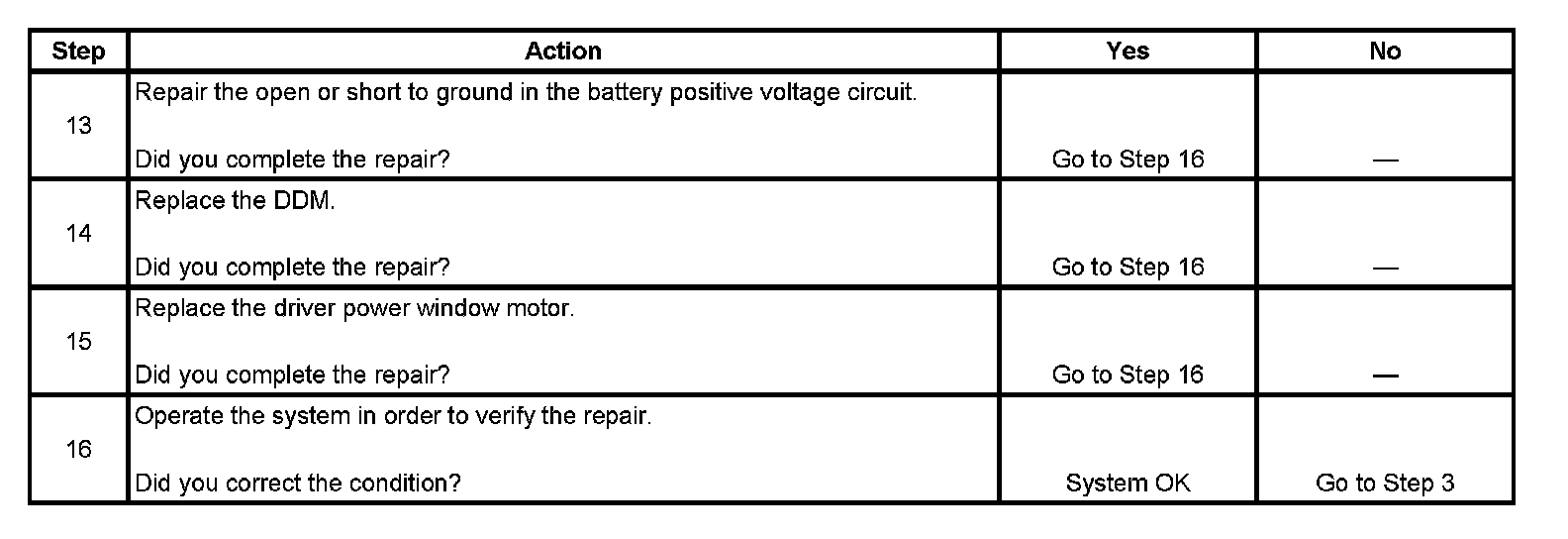 | Step | Action | Yes | No |
|---|---|---|---|
| 13 | Repair the open or short to ground in the battery positive voltage circuit. Did you complete the repair? | Go to Step 16 | — |
| 14 | Replace the DDM. Did you complete the repair? | Go to Step 16 | — |
| 15 | Replace the driver power window motor. Did you complete the repair? | Go to Step 16 | — |
| 16 | Operate the system in order to verify the repair. Did you correct the condition? | System OK | Go to Step 3 |